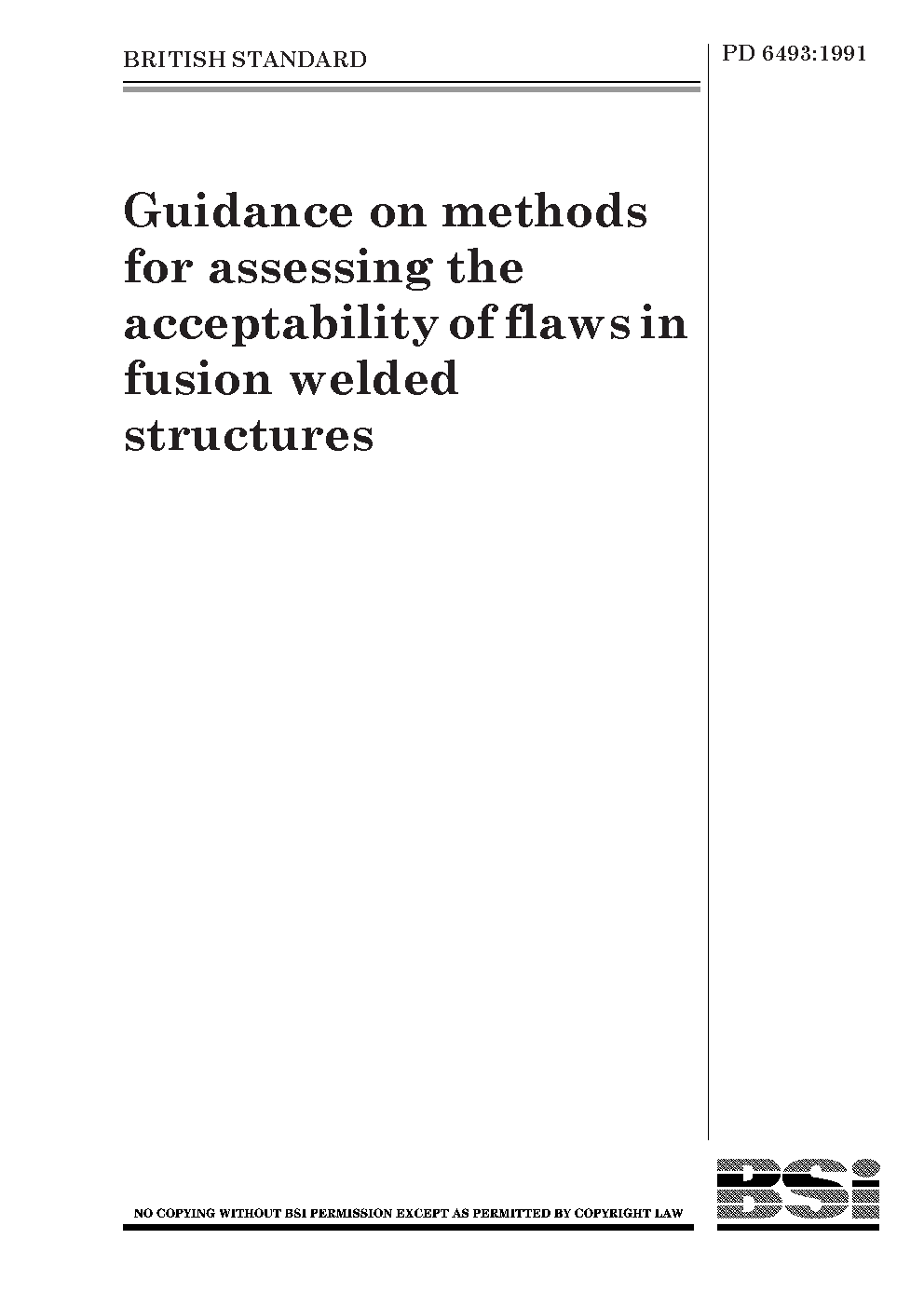 BRITISH STANDARD

PD 6493:1991

Guidance on methods for assessing the acceptability of flaws in fusion welded structures

NO COPYING WITHOUT BSI PERMISSION EXCEPT AS PERMITTED BY COPYRIGHT LAW

BSi